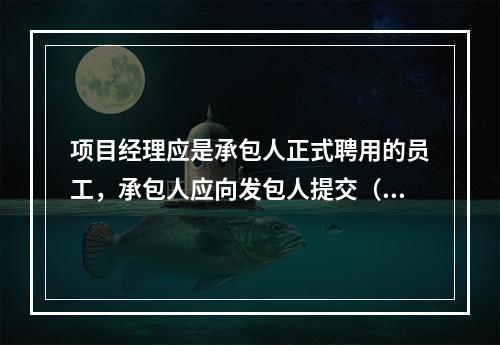 项目经理应是承包人正式聘用的员工，承包人应向发包人提交（...